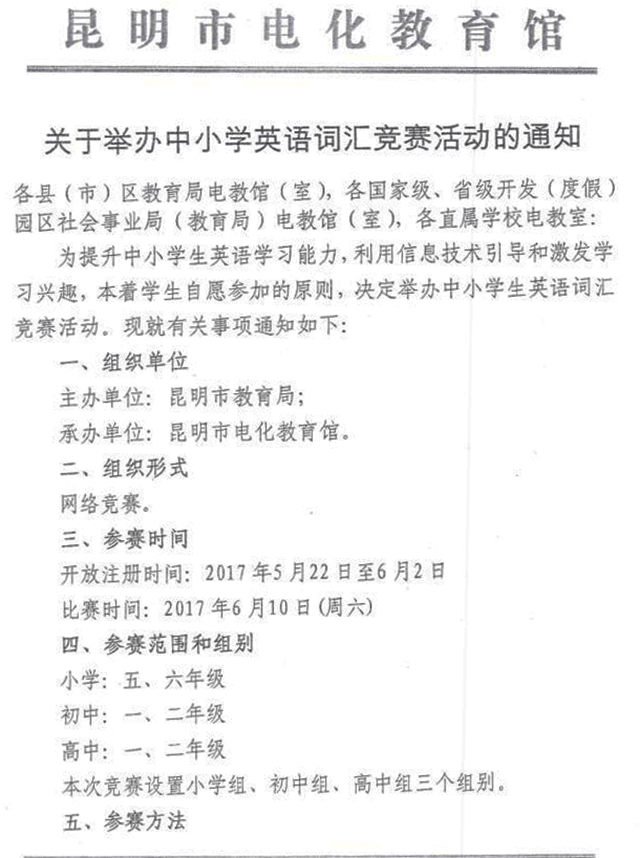 昆明市电化教育馆

关于举办中小学英语词汇竞赛活动的通知

各县（市）区教育局电教馆（室），各国家级、省级开发（度假）园区社会事业局（教育局）电教馆（室），各直属学校电教室：

为提升中小学生英语学习能力，利用信息技术引导和激发学习兴趣，本着学生自愿参加的原则，决定举办中小学生英语词汇竞赛活动。现就有关事项通知如下：

一、组织单位

主办单位：昆明市教育局；

承办单位：昆明市电化教育馆。

二、组织形式

网络竞赛。

三、参赛时间

开放注册时间：2017年5月22日至6月2日

比赛时间：2017年6月10日（周六）

四、参赛范围和组别

小学：五、六年级

初中：一、二年级

高中：一、二年级

本次竞赛设置小学组、初中组、高中组三个组别。

五、参赛方法